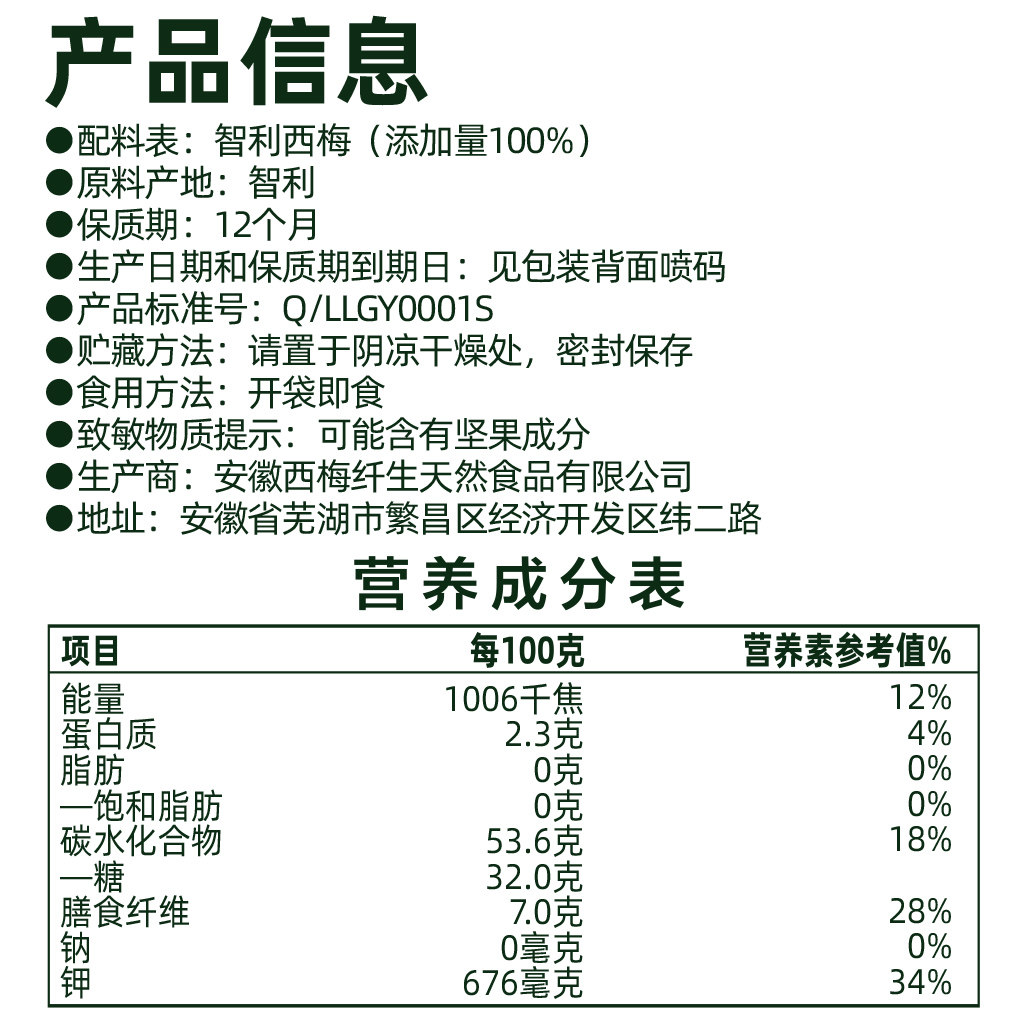 产品信息

●配料表：智利西梅（添加量100%）
●原料产地：智利
●保质期：12个月
●生产日期和保质期到期日：见包装背面喷码
●产品标准号：Q/LLGY0001S
●贮藏方法：请置于阴凉干燥处，密封保存
●食用方法：开袋即食
●致敏物质提示：可能含有坚果成分
●生产商：安徽西梅纤生天然食品有限公司
●地址：安徽省芜湖市繁昌区经济开发区纬二路

营养成分表

| 项目 | 每100克 | 营养素参考值% |
|---|---|---|
| 能量 | 1006千焦 | 12% |
| 蛋白质 | 2.3克 | 4% |
| 脂肪 | 0克 | 0% |
| —饱和脂肪 | 0克 | 0% |
| 碳水化合物 | 53.6克 | 18% |
| —糖 | 32.0克 | |
| 膳食纤维 | 7.0克 | 28% |
| 钠 | 0毫克 | 0% |
| 钾 | 676毫克 | 34% |